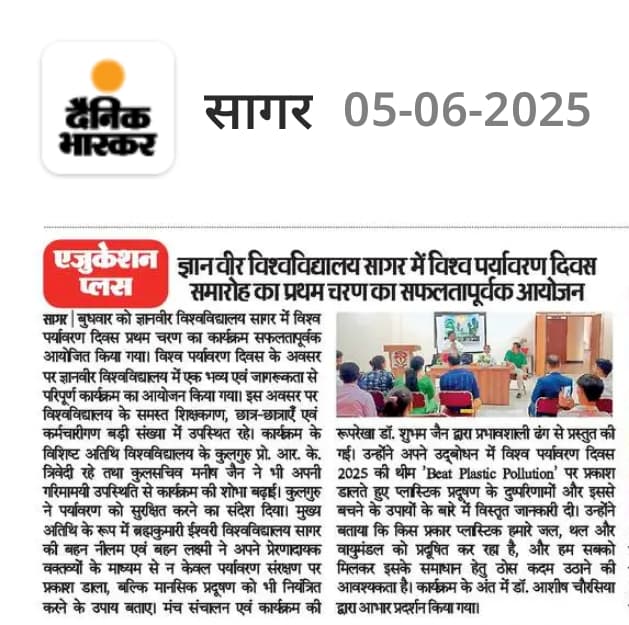 दैनिक भास्कर

सागर 05-06-2025

एजुकेशन प्लस

ज्ञान वीर विश्वविद्यालय सागर में विश्व पर्यावरण दिवस समारोह का प्रथम चरण का सफलतापूर्वक आयोजन

सागर | बुधवार को ज्ञानवीर विश्वविद्यालय सागर में विश्व पर्यावरण दिवस प्रथम चरण का कार्यक्रम सफलतापूर्वक आयोजित किया गया। विश्व पर्यावरण दिवस के अवसर पर ज्ञानवीर विश्वविद्यालय में एक भव्य एवं जागरूकता से परिपूर्ण कार्यक्रम का आयोजन किया गया। इस अवसर पर विश्वविद्यालय के समस्त शिक्षकगण, छात्र-छात्राएँ एवं कर्मचारीगण बड़ी संख्या में उपस्थित रहे। कार्यक्रम के विशिष्ट अतिथि विश्वविद्यालय के कुलगुरु प्रो. आर. के. त्रिवेदी रहे तथा कुलसचिव मनीष जैन ने भी अपनी गरिमामयी उपस्थिति से कार्यक्रम की शोभा बढ़ाई। कुलगुरु ने पर्यावरण को सुरक्षित करने का संदेश दिया। मुख्य अतिथि के रूप में ब्रह्मकुमारी ईश्वरी विश्वविद्यालय सागर की बहन नीलम एवं बहन लक्ष्मी ने अपने प्रेरणादायक वक्तव्यों के माध्यम से न केवल पर्यावरण संरक्षण पर प्रकाश डाला, बल्कि मानसिक प्रदूषण को भी नियंत्रित करने के उपाय बताए। मंच संचालन एवं कार्यक्रम की रूपरेखा डॉ. शुभम जैन द्वारा प्रभावशाली ढंग से प्रस्तुत की गई। उन्होंने अपने उद्बोधन में विश्व पर्यावरण दिवस 2025 की थीम 'Beat Plastic Pollution' पर प्रकाश डालते हुए प्लास्टिक प्रदूषण के दुष्परिणामों और इससे बचने के उपायों के बारे में विस्तृत जानकारी दी। उन्होंने बताया कि किस प्रकार प्लास्टिक हमारे जल, थल और वायुमंडल को प्रदूषित कर रहा है, और हम सबको मिलकर इसके समाधान हेतु ठोस कदम उठाने की आवश्यकता है। कार्यक्रम के अंत में डॉ. आशीष चौरसिया द्वारा आभार प्रदर्शन किया गया।